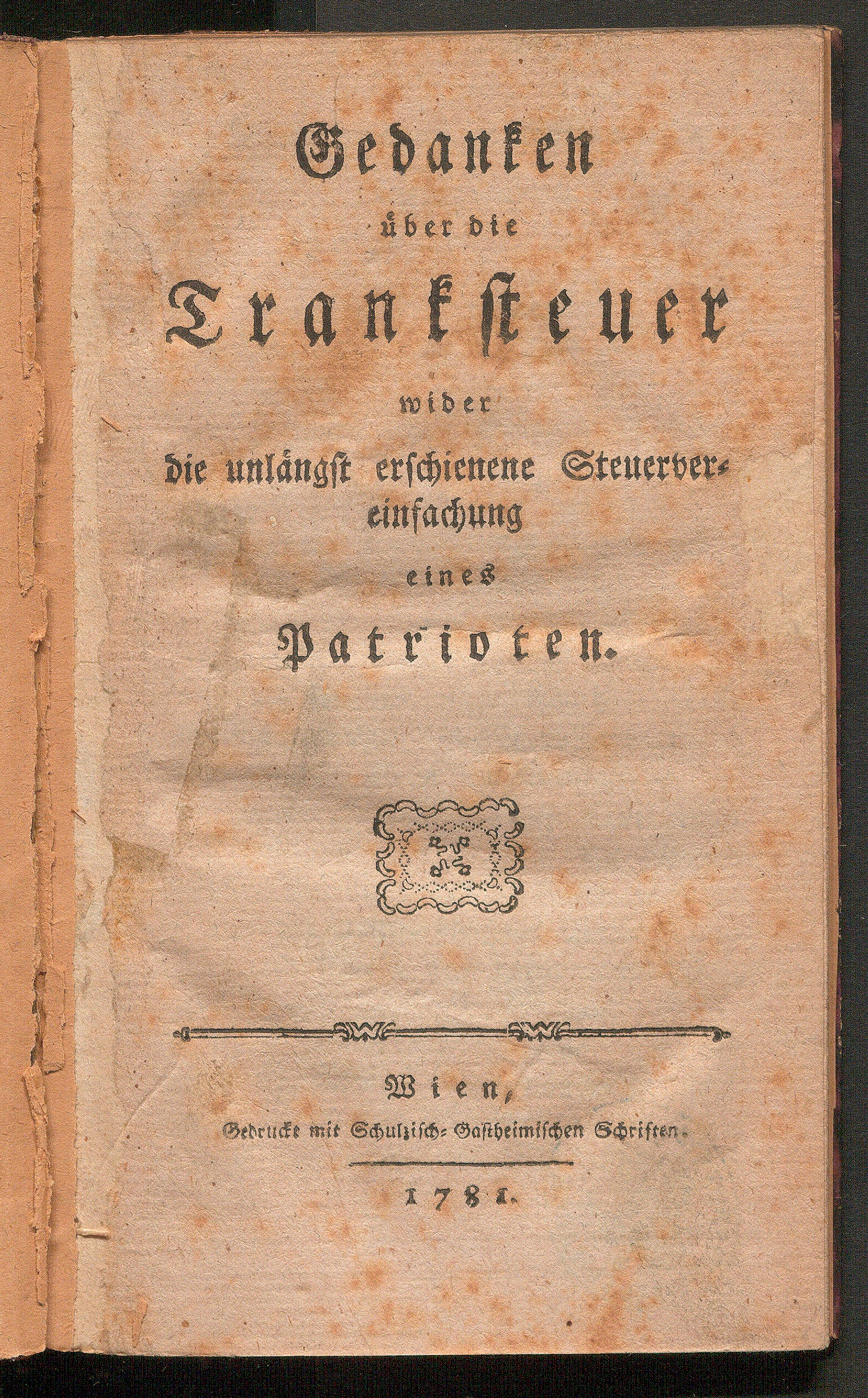 Gedanken

über die

Tranksteuer

wider

die unlängst erschienene Steuervereinfachung

eines

Patrioten.

Wien,

Gedruckt mit Schulzisch-Gastheimischen Schriften.

1781.